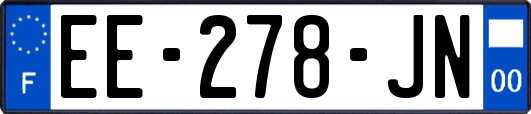 F

EE-278-JN

00